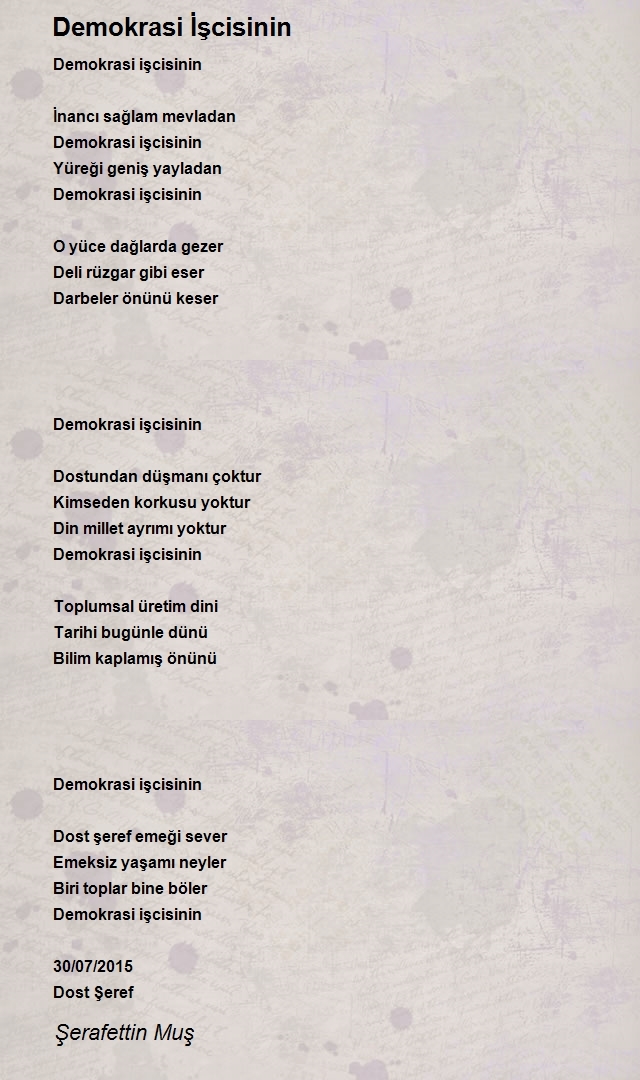 Demokrasi İşcisinin

Demokrasi işcisinin

İnancı sağlam mevladan
Demokrasi işcisinin
Yüreği geniş yayladan
Demokrasi işcisinin

O yüce dağlarda gezer
Deli rüzgar gibi eser
Darbeler önünü keser

Demokrasi işcisinin

Dostundan düşmanı çoktur
Kimseden korkusu yoktur
Din millet ayrımı yoktur
Demokrasi işcisinin

Toplumsal üretim dini
Tarihi bugünle dünü
Bilim kaplamış önünü

Demokrasi işcisinin

Dost şeref emeği sever
Emeksiz yaşamı neyler
Biri toplar bine böler
Demokrasi işcisinin

30/07/2015
Dost Şeref

Şerafettin Muş